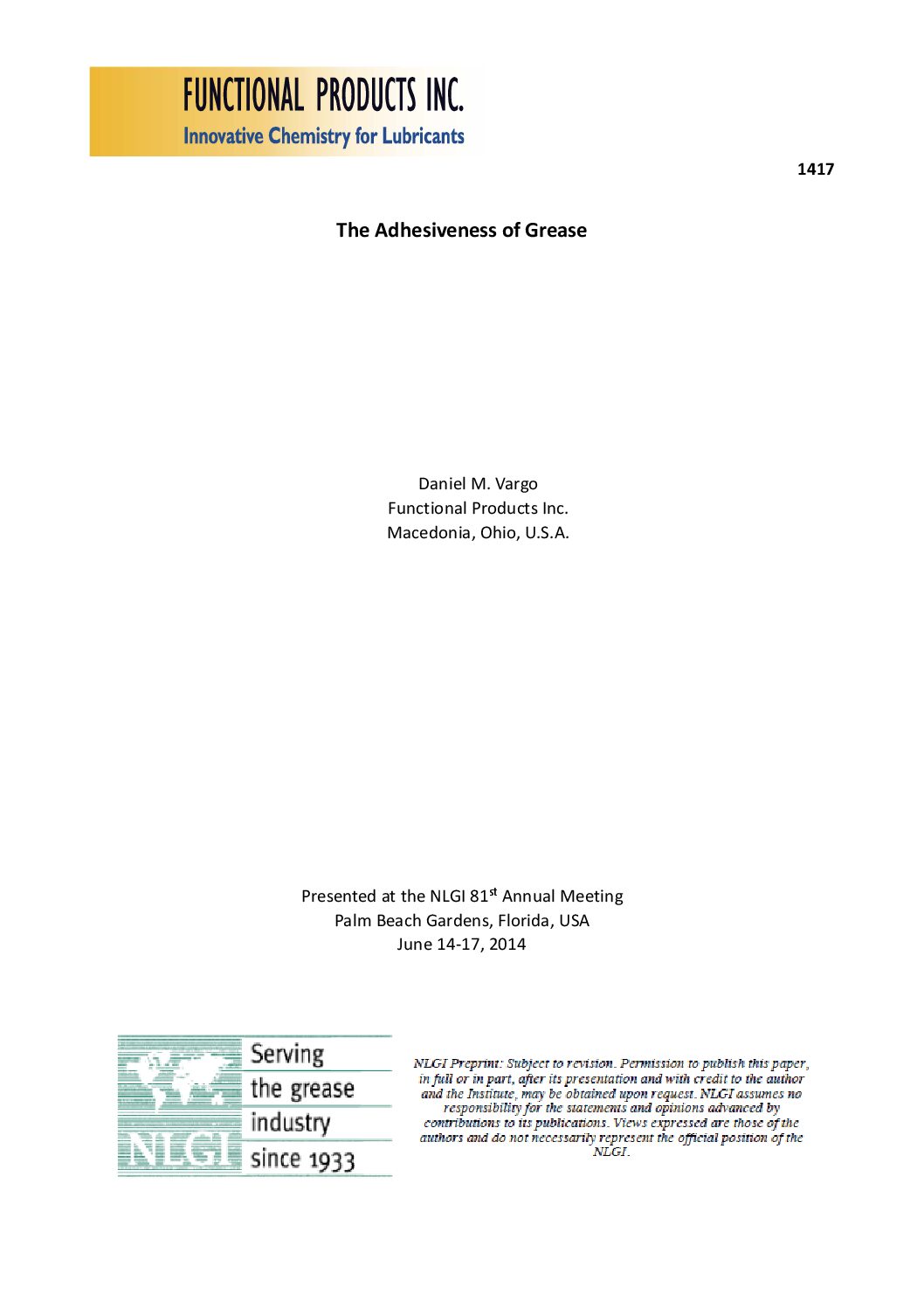 FUNCTIONAL PRODUCTS INC.
Innovative Chemistry for Lubricants

1417

The Adhesiveness of Grease

Daniel M. Vargo
Functional Products Inc.
Macedonia, Ohio, U.S.A.

Presented at the NLGI 81$^{st}$ Annual Meeting
Palm Beach Gardens, Florida, USA
June 14-17, 2014

NLGI
Serving the grease industry since 1933

NLGI Preprint: Subject to revision. Permission to publish this paper, in full or in part, after its presentation and with credit to the author and the Institute, may be obtained upon request. NLGI assumes no responsibility for the statements and opinions advanced by contributions to its publications. Views expressed are those of the authors and do not necessarily represent the official position of the NLGI.